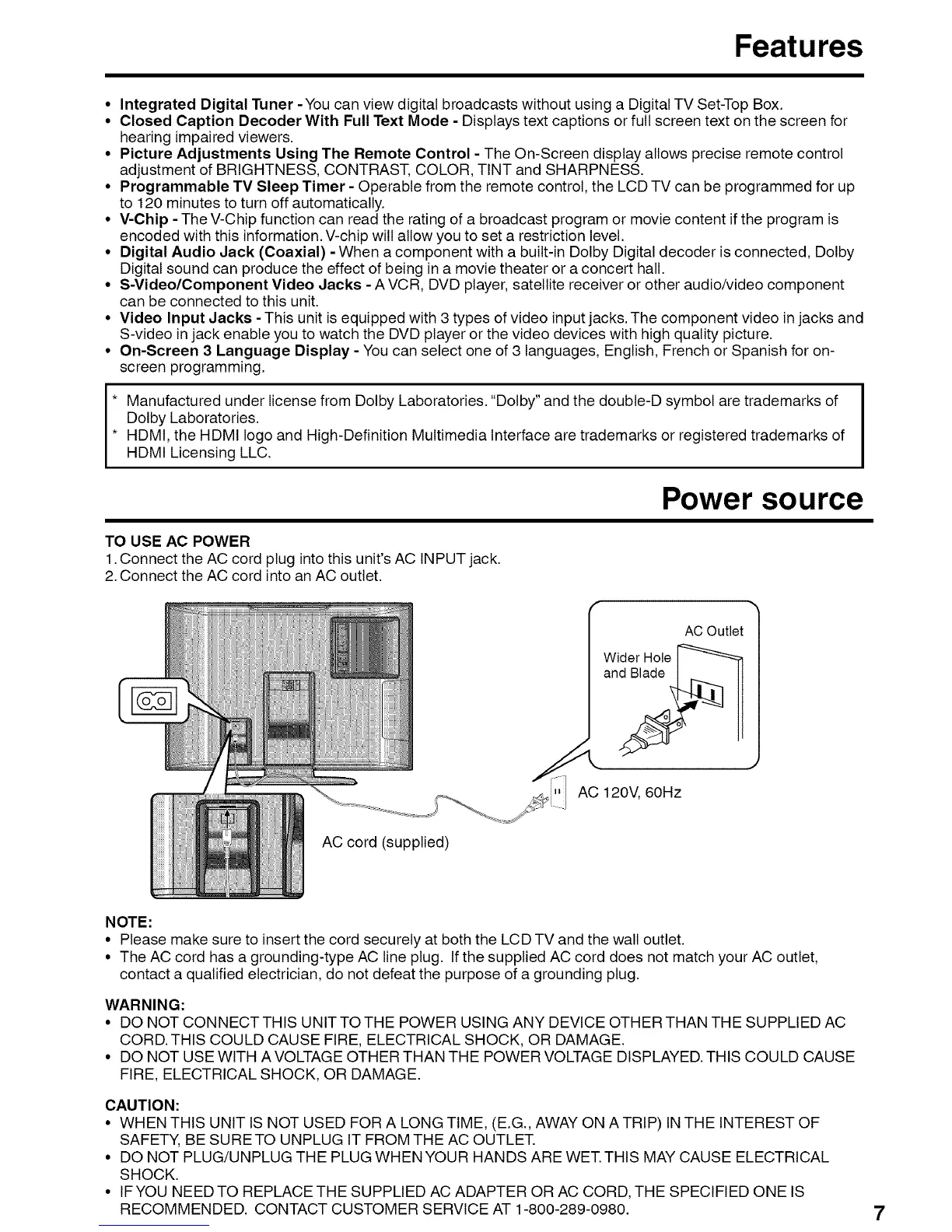 Features

• Integrated Digital Tuner - You can view digital broadcasts without using a Digital TV Set-Top Box.
• Closed Caption Decoder With Full Text Mode - Displays text captions or full screen text on the screen for hearing impaired viewers.
• Picture Adjustments Using The Remote Control - The On-Screen display allows precise remote control adjustment of BRIGHTNESS, CONTRAST, COLOR, TINT and SHARPNESS.
• Programmable TV Sleep Timer - Operable from the remote control, the LCD TV can be programmed for up to 120 minutes to turn off automatically.
• V-Chip - The V-Chip function can read the rating of a broadcast program or movie content if the program is encoded with this information. V-chip will allow you to set a restriction level.
• Digital Audio Jack (Coaxial) - When a component with a built-in Dolby Digital decoder is connected, Dolby Digital sound can produce the effect of being in a movie theater or a concert hall.
• S-Video/Component Video Jacks - A VCR, DVD player, satellite receiver or other audio/video component can be connected to this unit.
• Video Input Jacks - This unit is equipped with 3 types of video input jacks. The component video in jacks and S-video in jack enable you to watch the DVD player or the video devices with high quality picture.
• On-Screen 3 Language Display - You can select one of 3 languages, English, French or Spanish for on-screen programming.

* Manufactured under license from Dolby Laboratories. "Dolby" and the double-D symbol are trademarks of Dolby Laboratories.
* HDMI, the HDMI logo and High-Definition Multimedia Interface are trademarks or registered trademarks of HDMI Licensing LLC.

Power source

TO USE AC POWER
1. Connect the AC cord plug into this unit's AC INPUT jack.
2. Connect the AC cord into an AC outlet.

AC Outlet
Wider Hole and Blade
AC 120V, 60Hz
AC cord (supplied)

NOTE:
• Please make sure to insert the cord securely at both the LCD TV and the wall outlet.
• The AC cord has a grounding-type AC line plug. If the supplied AC cord does not match your AC outlet, contact a qualified electrician, do not defeat the purpose of a grounding plug.

WARNING:
• DO NOT CONNECT THIS UNIT TO THE POWER USING ANY DEVICE OTHER THAN THE SUPPLIED AC CORD. THIS COULD CAUSE FIRE, ELECTRICAL SHOCK, OR DAMAGE.
• DO NOT USE WITH A VOLTAGE OTHER THAN THE POWER VOLTAGE DISPLAYED. THIS COULD CAUSE FIRE, ELECTRICAL SHOCK, OR DAMAGE.

CAUTION:
• WHEN THIS UNIT IS NOT USED FOR A LONG TIME, (E.G., AWAY ON A TRIP) IN THE INTEREST OF SAFETY, BE SURE TO UNPLUG IT FROM THE AC OUTLET.
• DO NOT PLUG/UNPLUG THE PLUG WHEN YOUR HANDS ARE WET. THIS MAY CAUSE ELECTRICAL SHOCK.
• IF YOU NEED TO REPLACE THE SUPPLIED AC ADAPTER OR AC CORD, THE SPECIFIED ONE IS RECOMMENDED. CONTACT CUSTOMER SERVICE AT 1-800-289-0980.

7